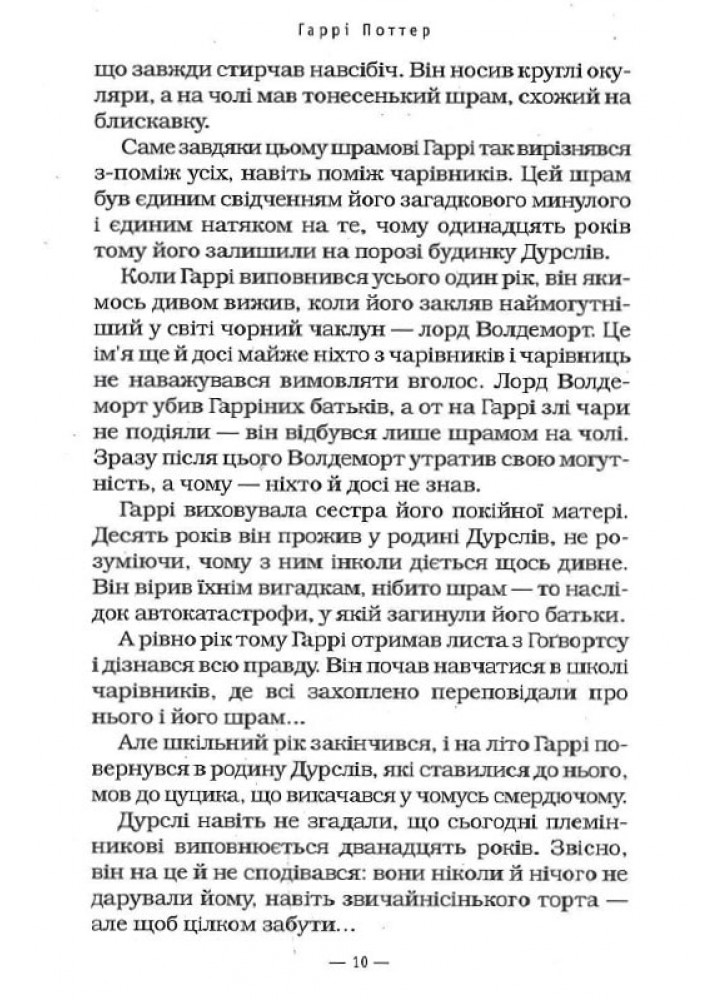 Гаррі Поттер

що завжди стирчав навсібіч. Він носив круглі окуляри, а на чолі мав тонесенький шрам, схожий на блискавку.

Саме завдяки цьому шрамові Гаррі так вирізнявся з-поміж усіх, навіть поміж чарівників. Цей шрам був єдиним свідченням його загадкового минулого і єдиним натяком на те, чому одинадцять років тому його залишили на порозі будинку Дурслів.

Коли Гаррі виповнився усього один рік, він якимось дивом вижив, коли його закляв наймогутніший у світі чорний чаклун — лорд Волдеморт. Це ім'я ще й досі майже ніхто з чарівників і чарівниць не наважувався вимовляти вголос. Лорд Волдеморт убив Гарріних батьків, а от на Гаррі злі чари не подіяли — він відбувся лише шрамом на чолі. Зразу після цього Волдеморт утратив свою могутність, а чому — ніхто й досі не знав.

Гаррі виховувала сестра його покійної матері. Десять років він прожив у родині Дурслів, не розуміючи, чому з ним інколи діється щось дивне. Він вірив їхнім вигадкам, нібито шрам — то наслідок автокатастрофи, у якій загинули його батьки.

А рівно рік тому Гаррі отримав листа з Гоґвортсу і дізнався всю правду. Він почав навчатися в школі чарівників, де всі захоплено переповідали про нього і його шрам...

Але шкільний рік закінчився, і на літо Гаррі повернувся в родину Дурслів, які ставилися до нього, мов до цуцика, що викачався у чомусь смердючому.

Дурслі навіть не згадали, що сьогодні племінникові виповнюється дванадцять років. Звісно, він на це й не сподівався: вони ніколи й нічого не дарували йому, навіть звичайнісінького торта — але щоб цілком забути...

— 10 —